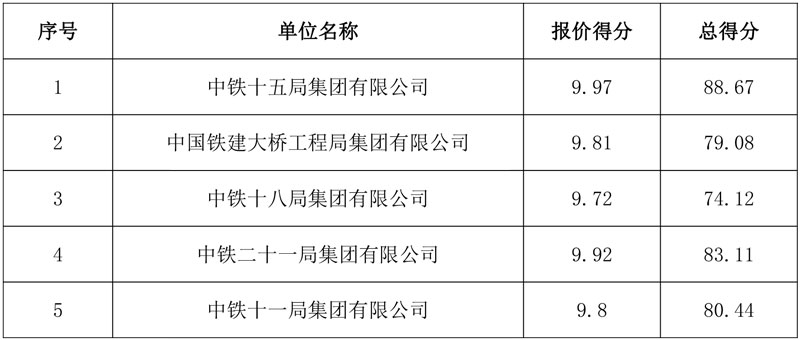 | 序号 | 单位名称 | 报价得分 | 总得分 |
|---|---|---|---|
| 1 | 中铁十五局集团有限公司 | 9.97 | 88.67 |
| 2 | 中国铁建大桥工程局集团有限公司 | 9.81 | 79.08 |
| 3 | 中铁十八局集团有限公司 | 9.72 | 74.12 |
| 4 | 中铁二十一局集团有限公司 | 9.92 | 83.11 |
| 5 | 中铁十一局集团有限公司 | 9.8 | 80.44 |